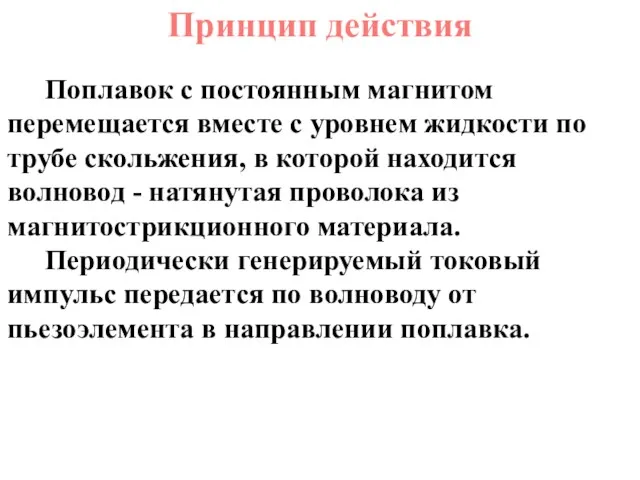 Принцип действия

Поплавок с постоянным магнитом перемещается вместе с уровнем жидкости по трубе скольжения, в которой находится волновод - натянутая проволока из магнитострикционного материала.

Периодически генерируемый токовый импульс передается по волноводу от пьезоэлемента в направлении поплавка.